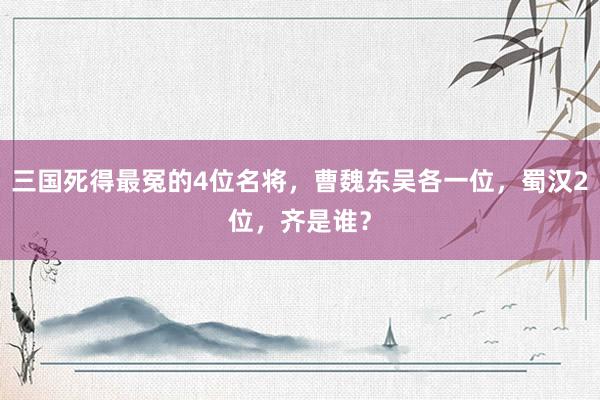 三国死得最冤的4位名将，曹魏东吴各一位，蜀汉2位，齐是谁？